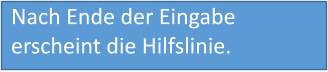 Nach Ende der Eingabe erscheint die Hilfslinie.